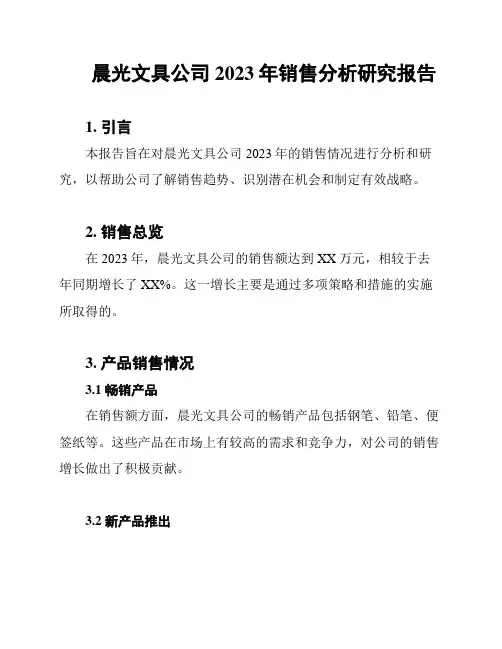 晨光文具公司 2023 年销售分析研究报告

1. 引言

本报告旨在对晨光文具公司 2023 年的销售情况进行分析和研究，以帮助公司了解销售趋势、识别潜在机会和制定有效战略。

2. 销售总览

在 2023 年，晨光文具公司的销售额达到 XX 万元，相较于去年同期增长了 XX%。这一增长主要是通过多项策略和措施的实施所取得的。

3. 产品销售情况

3.1 畅销产品

在销售额方面，晨光文具公司的畅销产品包括钢笔、铅笔、便签纸等。这些产品在市场上有较高的需求和竞争力，对公司的销售增长做出了积极贡献。

3.2 新产品推出